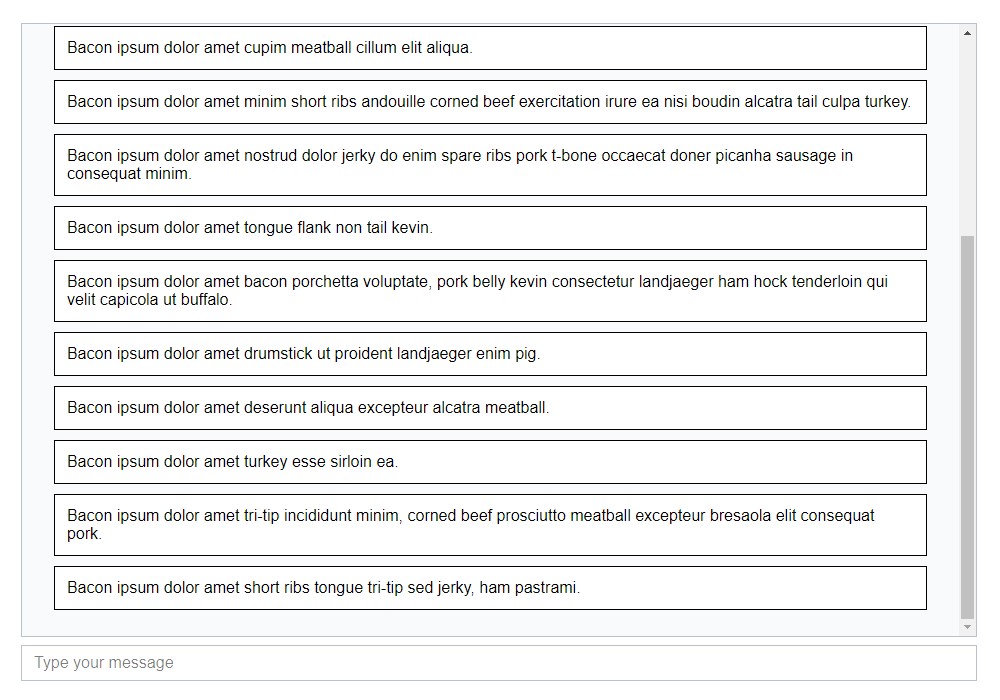 Bacon ipsum dolor amet cupim meatball cillum elit aliqua.

Bacon ipsum dolor amet minim short ribs andouille corned beef exercitation irure ea nisi boudin alcatra tail culpa turkey.

Bacon ipsum dolor amet nostrud dolor jerky do enim spare ribs pork t-bone occaecat doner picanha sausage in consequat minim.

Bacon ipsum dolor amet tongue flank non tail kevin.

Bacon ipsum dolor amet bacon porchetta voluptate, pork belly kevin consectetur landjaeger ham hock tenderloin qui velit capicola ut buffalo.

Bacon ipsum dolor amet drumstick ut proident landjaeger enim pig.

Bacon ipsum dolor amet deserunt aliqua excepteur alcatra meatball.

Bacon ipsum dolor amet turkey esse sirloin ea.

Bacon ipsum dolor amet tri-tip incididunt minim, corned beef prosciutto meatball excepteur bresaola elit consequat pork.

Bacon ipsum dolor amet short ribs tongue tri-tip sed jerky, ham pastrami.

Type your message